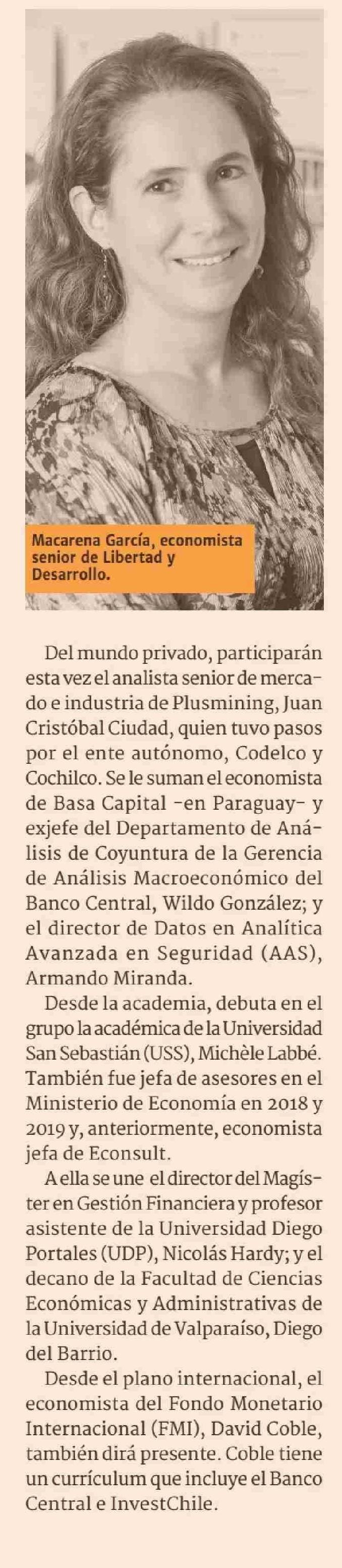 Macarena García, economista senior de Libertad y Desarrollo.

Del mundo privado, participarán esta vez el analista senior de mercado e industria de Plusmining, Juan Cristóbal Ciudad, quien tuvo pasos por el ente autónomo, Codelco y Cochilco. Se le suman el economista de Basa Capital -en Paraguay- y exjefe del Departamento de Análisis de Coyuntura de la Gerencia de Análisis Macroeconómico del Banco Central, Wildo González; y el director de Datos en Analítica Avanzada en Seguridad (AAS), Armando Miranda.

Desde la academia, debuta en el grupo la académica de la Universidad San Sebastián (USS), Michèle Labbé. También fue jefa de asesores en el Ministerio de Economía en 2018 y 2019 y, anteriormente, economista jefa de Econsult.

A ella se une el director del Magíster en Gestión Financiera y profesor asistente de la Universidad Diego Portales (UDP), Nicolás Hardy; y el decano de la Facultad de Ciencias Económicas y Administrativas de la Universidad de Valparaíso, Diego del Barrio.

Desde el plano internacional, el economista del Fondo Monetario Internacional (FMI), David Coble, también dirá presente. Coble tiene un currículum que incluye el Banco Central e InvestChile.